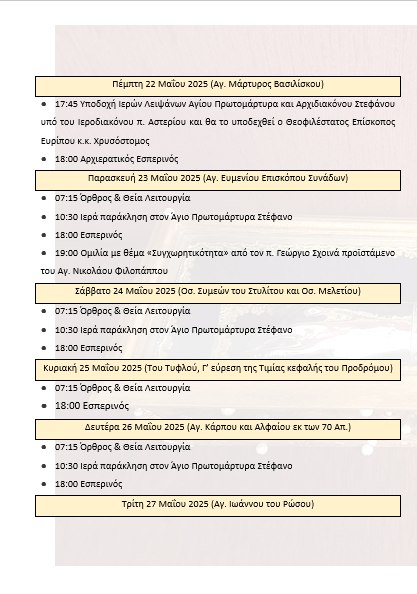 Πέμπτη 22 Μαΐου 2025 (Αγ. Μάρτυρος Βασιλίσκου)

• 17:45 Υποδοχή Ιερών Λειψάνων Αγίου Πρωτομάρτυρα και Αρχιδιακόνου Στεφάνου υπό του Ιεροδιακόνου π. Αστερίου και θα το υποδεχθεί ο Θεοφιλέστατος Επίσκοπος Ευρίπου κ.κ. Χρυσόστομος

• 18:00 Αρχιερατικός Εσπερινός

Παρασκευή 23 Μαΐου 2025 (Αγ. Ευμενίου Επισκόπου Συνάδων)

• 07:15 Όρθρος & Θεία Λειτουργία

• 10:30 Ιερά παράκληση στον Άγιο Πρωτομάρτυρα Στέφανο

• 18:00 Εσπερινός

• 19:00 Ομιλία με θέμα «Συγχωρητικότητα» από τον π. Γεώργιο Σχοινά προϊστάμενο του Αγ. Νικολάου Φιλοπάππου

Σάββατο 24 Μαΐου 2025 (Οσ. Συμεών του Στυλίτου και Οσ. Μελετίου)

• 07:15 Όρθρος & Θεία Λειτουργία

• 10:30 Ιερά παράκληση στον Άγιο Πρωτομάρτυρα Στέφανο

• 18:00 Εσπερινός

Κυριακή 25 Μαΐου 2025 (Του Τυφλού, Γ' εύρεση της Τιμίας κεφαλής του Προδρόμου)

• 07:15 Όρθρος & Θεία Λειτουργία

• 18:00 Εσπερινός

Δευτέρα 26 Μαΐου 2025 (Αγ. Κάρπου και Αλφαίου εκ των 70 Απ.)

• 07:15 Όρθρος & Θεία Λειτουργία

• 10:30 Ιερά παράκληση στον Άγιο Πρωτομάρτυρα Στέφανο

• 18:00 Εσπερινός

Τρίτη 27 Μαΐου 2025 (Αγ. Ιωάννου του Ρώσου)